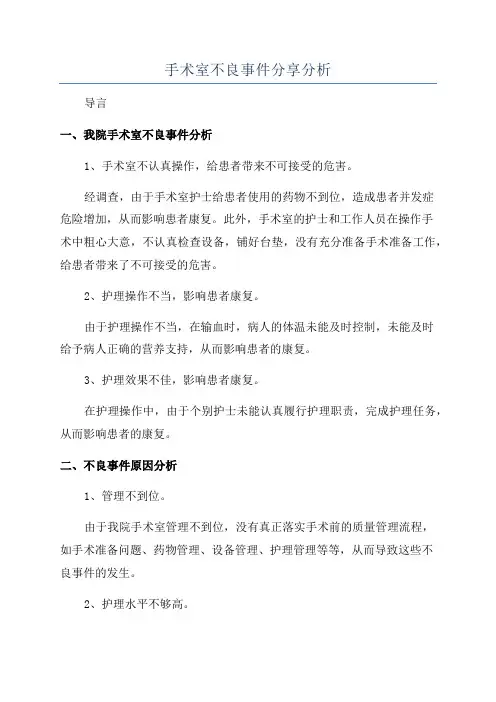 手术室不良事件分享分析

导言

一、我院手术室不良事件分析

1、手术室不认真操作，给患者带来不可接受的危害。

经调查，由于手术室护士给患者使用的药物不到位，造成患者并发症危险增加，从而影响患者康复。此外，手术室的护士和工作人员在操作手术中粗心大意，不认真检查设备，铺好台垫，没有充分准备手术准备工作，给患者带来了不可接受的危害。

2、护理操作不当，影响患者康复。

由于护理操作不当，在输血时，病人的体温未能及时控制，未能及时给予病人正确的营养支持，从而影响患者的康复。

3、护理效果不佳，影响患者康复。

在护理操作中，由于个别护士未能认真履行护理职责，完成护理任务，从而影响患者的康复。

二、不良事件原因分析

1、管理不到位。

由于我院手术室管理不到位，没有真正落实手术前的质量管理流程，如手术准备问题、药物管理、设备管理、护理管理等等，从而导致这些不良事件的发生。

2、护理水平不够高。